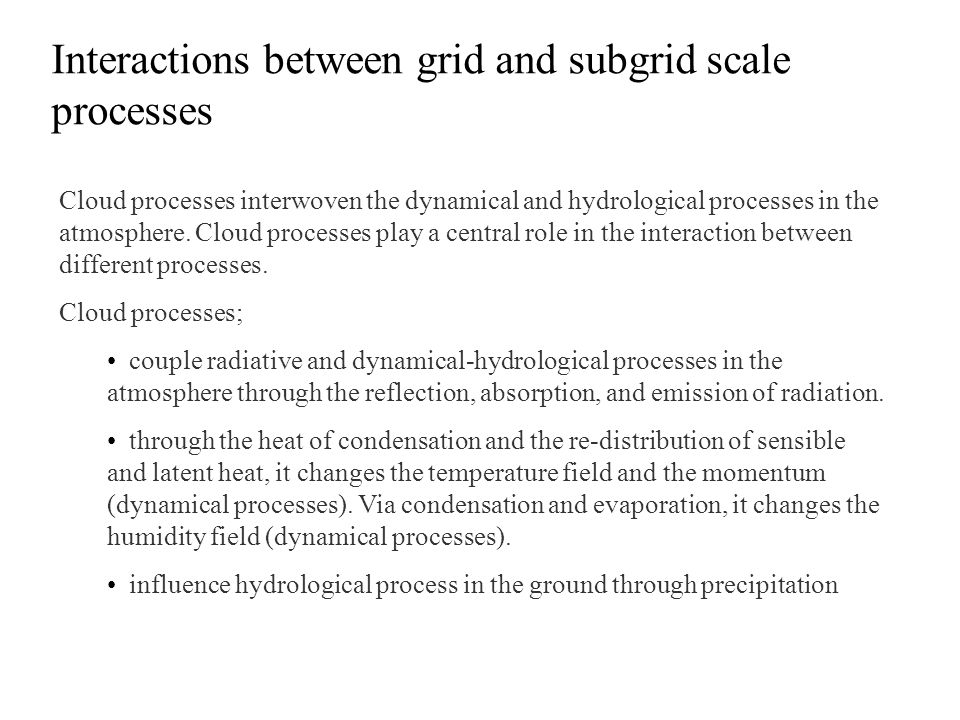 Interactions between grid and subgrid scale processes

Cloud processes interwoven the dynamical and hydrological processes in the atmosphere. Cloud processes play a central role in the interaction between different processes.

Cloud processes;

• couple radiative and dynamical-hydrological processes in the atmosphere through the reflection, absorption, and emission of radiation.

• through the heat of condensation and the re-distribution of sensible and latent heat, it changes the temperature field and the momentum (dynamical processes). Via condensation and evaporation, it changes the humidity field (dynamical processes).

• influence hydrological process in the ground through precipitation